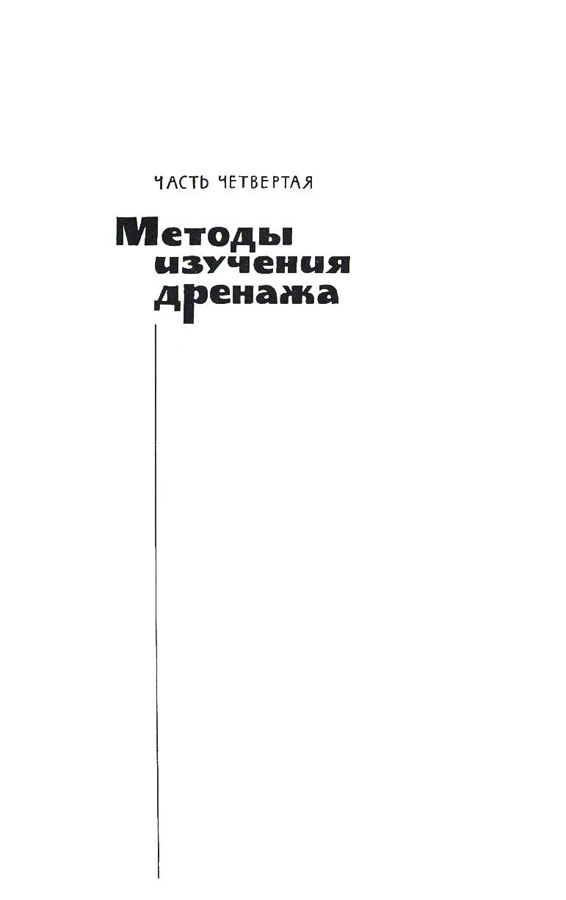 ЧАСТЬ ЧЕТВЕРТАЯ

Методы
изучения
дренажа